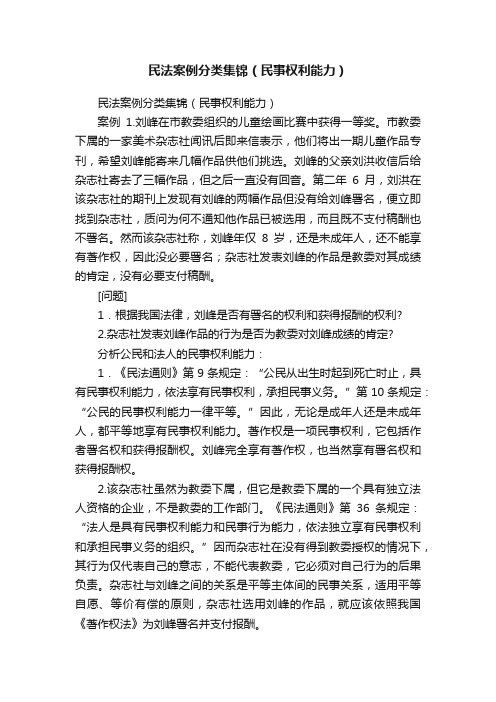 民法案例分类集锦（民事权利能力）

民法案例分类集锦（民事权利能力）

案例 1.刘峰在市教委组织的儿童绘画比赛中获得一等奖。市教委下属的一家美术杂志社闻讯后即来信表示，他们将出一期儿童作品专刊，希望刘峰能寄来几幅作品供他们挑选。刘峰的父亲刘洪收信后给杂志社寄去了三幅作品，但之后一直没有回音。第二年 6 月，刘洪在该杂志社的期刊上发现有刘峰的两幅作品但没有给刘峰署名，便立即找到杂志社，质问为何不通知他作品已被选用，而且既不支付稿酬也不署名。然而该杂志社称，刘峰年仅 8 岁，还是未成年人，还不能享有著作权，因此没必要署名；杂志社发表刘峰的作品是教委对其成绩的肯定，没有必要支付稿酬。

[问题]

1．根据我国法律，刘峰是否有署名的权利和获得报酬的权利?

2.杂志社发表刘峰作品的行为是否为教委对刘峰成绩的肯定?

分析公民和法人的民事权利能力：

1．《民法通则》第 9 条规定：“公民从出生时起到死亡时止，具有民事权利能力，依法享有民事权利，承担民事义务。”第 10 条规定：“公民的民事权利能力一律平等。”因此，无论是成年人还是未成年人，都平等地享有民事权利能力。著作权是一项民事权利，它包括作者署名权和获得报酬权。刘峰完全享有著作权，也当然享有署名权和获得报酬权。

2.该杂志社虽然为教委下属，但它是教委下属的一个具有独立法人资格的企业，不是教委的工作部门。《民法通则》第 36 条规定：“法人是具有民事权利能力和民事行为能力，依法独立享有民事权利和承担民事义务的组织。”因而杂志社在没有得到教委授权的情况下，其行为仅代表自己的意志，不能代表教委，它必须对自己行为的后果负责。杂志社与刘峰之间的关系是平等主体间的民事关系，适用平等自愿、等价有偿的原则，杂志社选用刘峰的作品，就应该依照我国《著作权法》为刘峰署名并支付报酬。